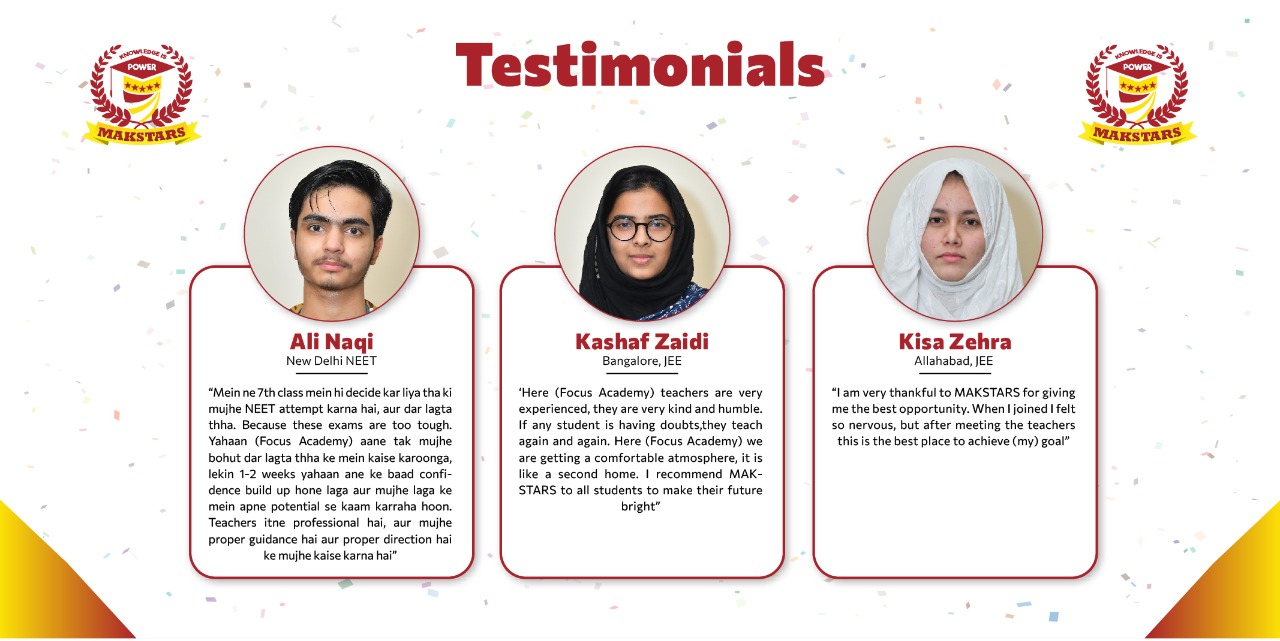 KNOWLEDGE IS POWER
MAKSTARS

Testimonials

KNOWLEDGE IS POWER
MAKSTARS

Ali Naqi
New Delhi NEET

"Mein ne 7th class mein hi decide kar liya tha ki mujhe NEET attempt karna hai, aur dar lagta thha. Because these exams are too tough. Yahaan (Focus Academy) aane tak mujhe bohut dar lagta thha ke mein kaise karoonga, lekin 1-2 weeks yahaan ane ke baad confidence build up hone laga aur mujhe laga ke mein apne potential se kaam karraha hoon. Teachers itne professional hai, aur mujhe proper guidance hai aur proper direction hai ke mujhe kaise karna hai"

Kashaf Zaidi
Bangalore, JEE

'Here (Focus Academy) teachers are very experienced, they are very kind and humble. If any student is having doubts,they teach again and again. Here (Focus Academy) we are getting a comfortable atmosphere, it is like a second home. I recommend MAKSTARS to all students to make their future bright"

Kisa Zehra
Allahabad, JEE

"I am very thankful to MAKSTARS for giving me the best opportunity. When I joined I felt so nervous, but after meeting the teachers this is the best place to achieve (my) goal"